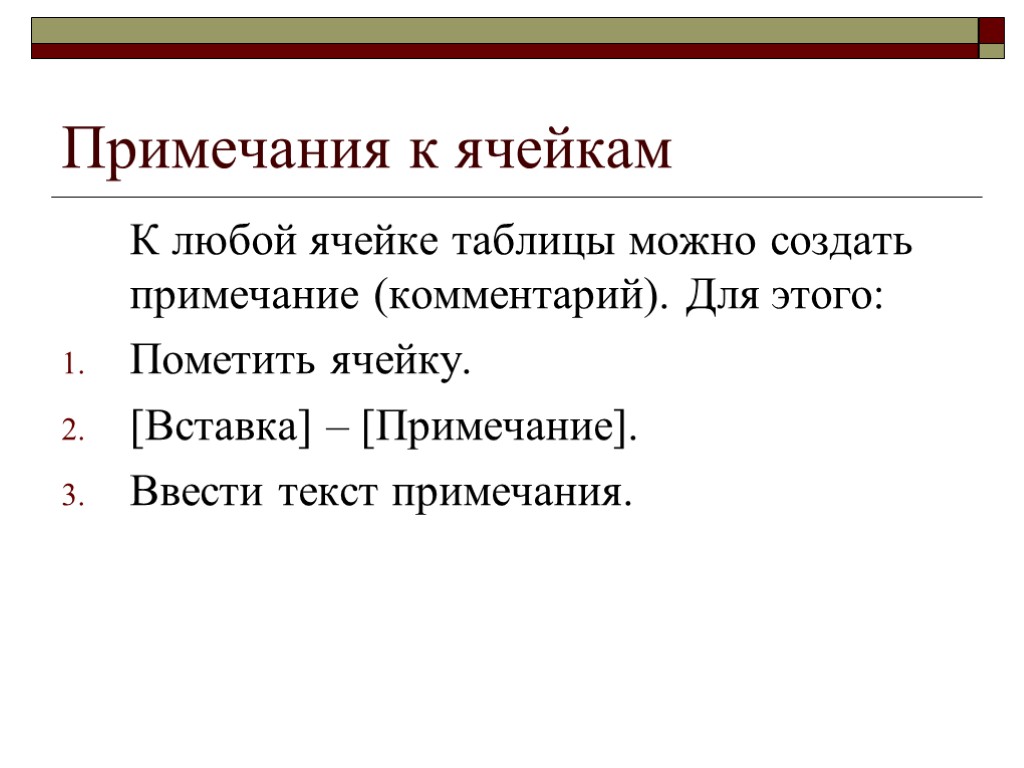 Примечания к ячейкам

К любой ячейке таблицы можно создать примечание (комментарий). Для этого:

1. Пометить ячейку.
2. [Вставка] – [Примечание].
3. Ввести текст примечания.